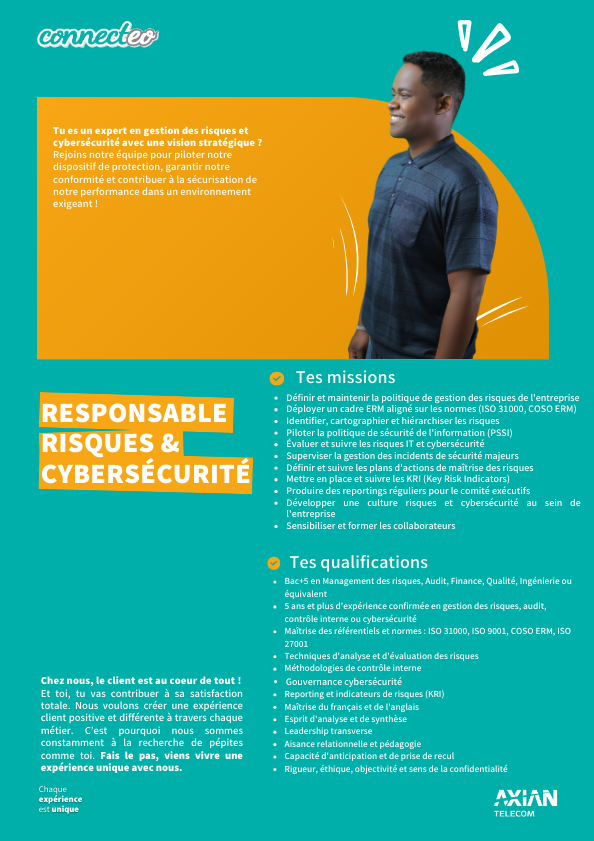 connecteo

Tu es un expert en gestion des risques et cybersécurité avec une vision stratégique ? Rejoins notre équipe pour piloter notre dispositif de protection, garantir notre conformité et contribuer à la sécurisation de notre performance dans un environnement exigeant !

RESPONSABLE RISQUES & CYBERSÉCURITÉ

Tes missions

- Définir et maintenir la politique de gestion des risques de l'entreprise
- Déployer un cadre ERM aligné sur les normes (ISO 31000, COSO ERM)
- Identifier, cartographier et hiérarchiser les risques
- Piloter la politique de sécurité de l'information (PSSI)
- Évaluer et suivre les risques IT et cybersécurité
- Superviser la gestion des incidents de sécurité majeurs
- Définir et suivre les plans d'actions de maîtrise des risques
- Mettre en place et suivre les KRI (Key Risk Indicators)
- Produire des reportings réguliers pour le comité exécutifs
- Développer une culture risques et cybersécurité au sein de l'entreprise
- Sensibiliser et former les collaborateurs

Tes qualifications

- Bac+5 en Management des risques, Audit, Finance, Qualité, Ingénierie ou équivalent
- 5 ans et plus d'expérience confirmée en gestion des risques, audit, contrôle interne ou cybersécurité
- Maîtrise des référentiels et normes : ISO 31000, ISO 9001, COSO ERM, ISO 27001
- Techniques d'analyse et d'évaluation des risques
- Méthodologies de contrôle interne
- Gouvernance cybersécurité
- Reporting et indicateurs de risques (KRI)
- Maîtrise du français et de l'anglais
- Esprit d'analyse et de synthèse
- Leadership transverse
- Aisance relationnelle et pédagogie
- Capacité d'anticipation et de prise de recul
- Rigueur, éthique, objectivité et sens de la confidentialité

Chez nous, le client est au coeur de tout ! Et toi, tu vas contribuer à sa satisfaction totale. Nous voulons créer une expérience client positive et différente à travers chaque métier. C'est pourquoi nous sommes constamment à la recherche de pépites comme toi. Fais le pas, viens vivre une expérience unique avec nous.

Chaque expérience est unique

AXIAN TELECOM